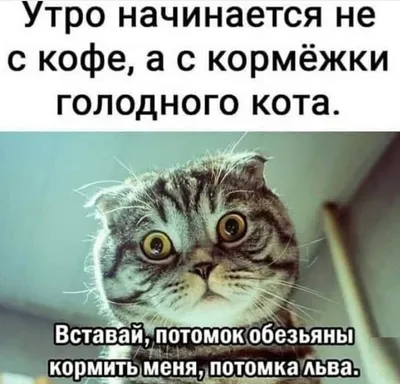 Утро начинается не с кофе, а с кормёжки голодного кота.

Вставай, потомок обезьяны кормить меня, потомка льва.